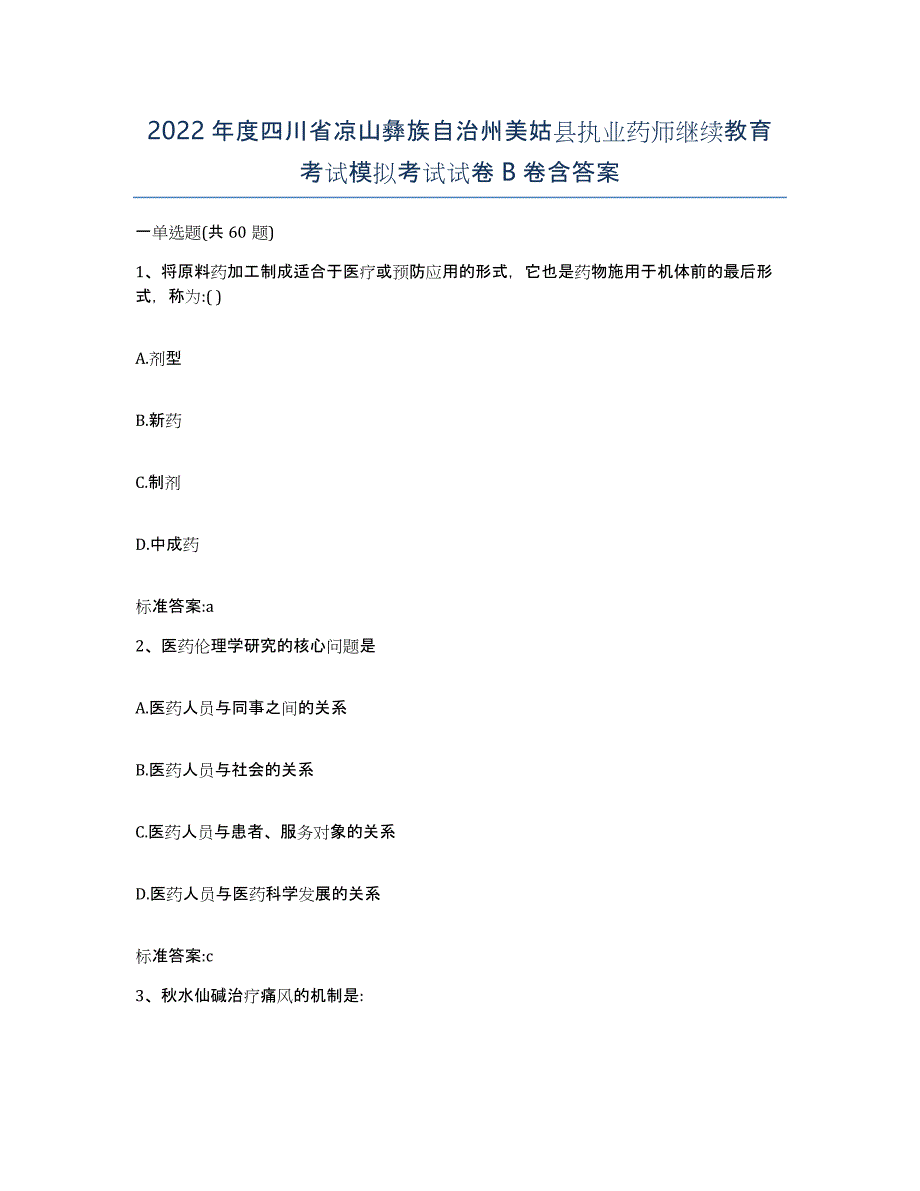 2022年度四川省凉山彝族自治州美姑县执业药师继续教育考试模拟考试试卷B卷含答案

一单选题(共60题)

1、将原料药加工制成适合于医疗或预防应用的形式，它也是药物施用于机体前的最后形式，称为:( )

A.剂型

B.新药

C.制剂

D.中成药

标准答案:a

2、医药伦理学研究的核心问题是

A.医药人员与同事之间的关系

B.医药人员与社会的关系

C.医药人员与患者、服务对象的关系

D.医药人员与医药科学发展的关系

标准答案:c

3、秋水仙碱治疗痛风的机制是: